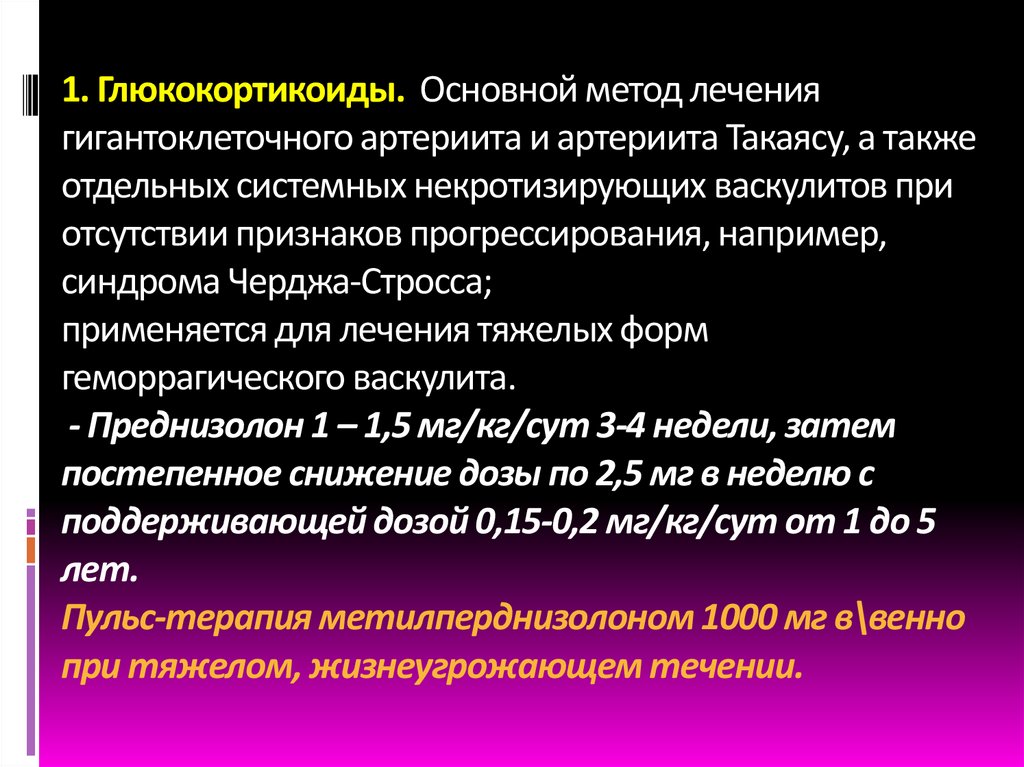 1. Глюкокортикоиды. Основной метод лечения гигантоклеточного артериита и артериита Такаясу, а также отдельных системных некротизирующих васкулитов при отсутствии признаков прогрессирования, например, синдрома Черджа-Стросса;
применяется для лечения тяжелых форм геморрагического васкулита.
- Преднизолон 1 – 1,5 мг/кг/сут 3-4 недели, затем постепенное снижение дозы по 2,5 мг в неделю с поддерживающей дозой 0,15-0,2 мг/кг/сут от 1 до 5 лет.
Пульс-терапия метилперднизолоном 1000 мг в\венно при тяжелом, жизнеугрожающем течении.